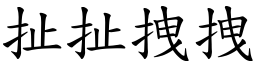 扯扯拽拽